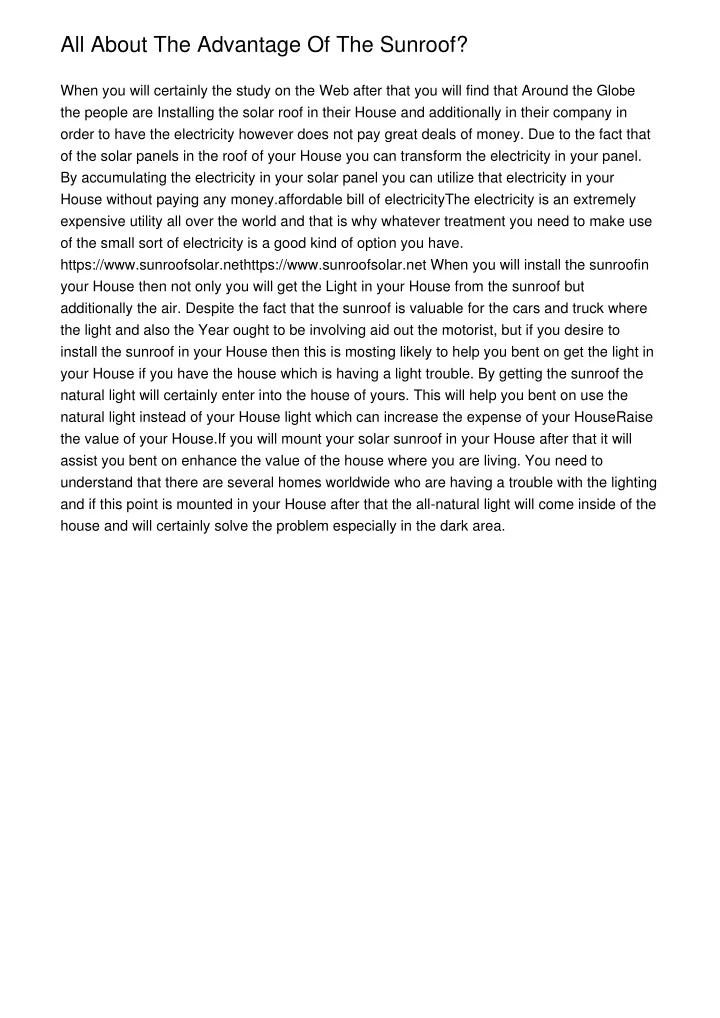 All About The Advantage Of The Sunroof?

When you will certainly the study on the Web after that you will find that Around the Globe the people are Installing the solar roof in their House and additionally in their company in order to have the electricity however does not pay great deals of money. Due to the fact that of the solar panels in the roof of your House you can transform the electricity in your panel. By accumulating the electricity in your solar panel you can utilize that electricity in your House without paying any money.affordable bill of electricityThe electricity is an extremely expensive utility all over the world and that is why whatever treatment you need to make use of the small sort of electricity is a good kind of option you have. https://www.sunroofsolar.nethttps://www.sunroofsolar.net When you will install the sunroofin your House then not only you will get the Light in your House from the sunroof but additionally the air. Despite the fact that the sunroof is valuable for the cars and truck where the light and also the Year ought to be involving aid out the motorist, but if you desire to install the sunroof in your House then this is mosting likely to help you bent on get the light in your House if you have the house which is having a light trouble. By getting the sunroof the natural light will certainly enter into the house of yours. This will help you bent on use the natural light instead of your House light which can increase the expense of your HouseRaise the value of your House.If you will mount your solar sunroof in your House after that it will assist you bent on enhance the value of the house where you are living. You need to understand that there are several homes worldwide who are having a trouble with the lighting and if this point is mounted in your House after that the all-natural light will come inside of the house and will certainly solve the problem especially in the dark area.